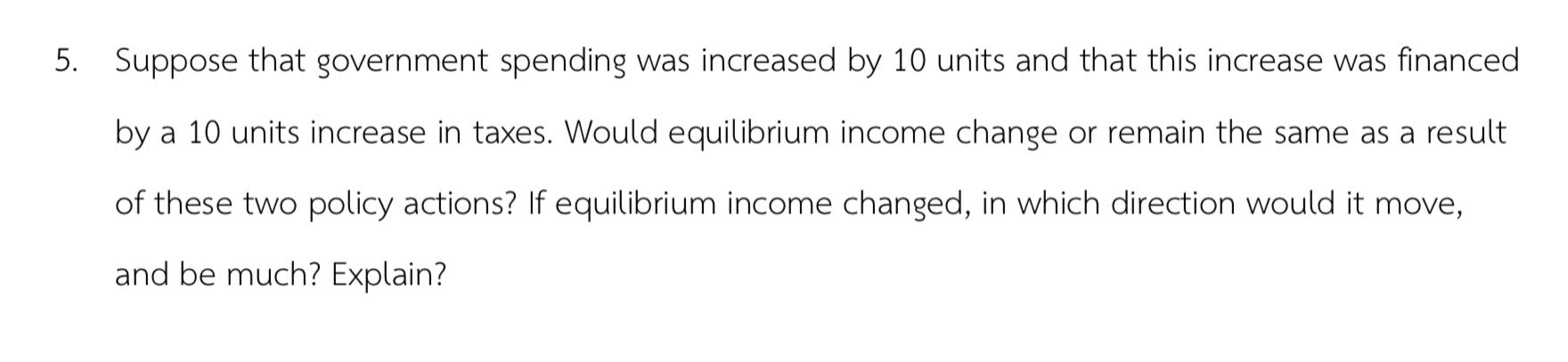 5. Suppose that government spending was increased by 10 units and that this increase was financed by a 10 units increase in taxes. Would equilibrium income change or remain the same as a result of these two policy actions? If equilibrium income changed, in which direction would it move, and be much? Explain?